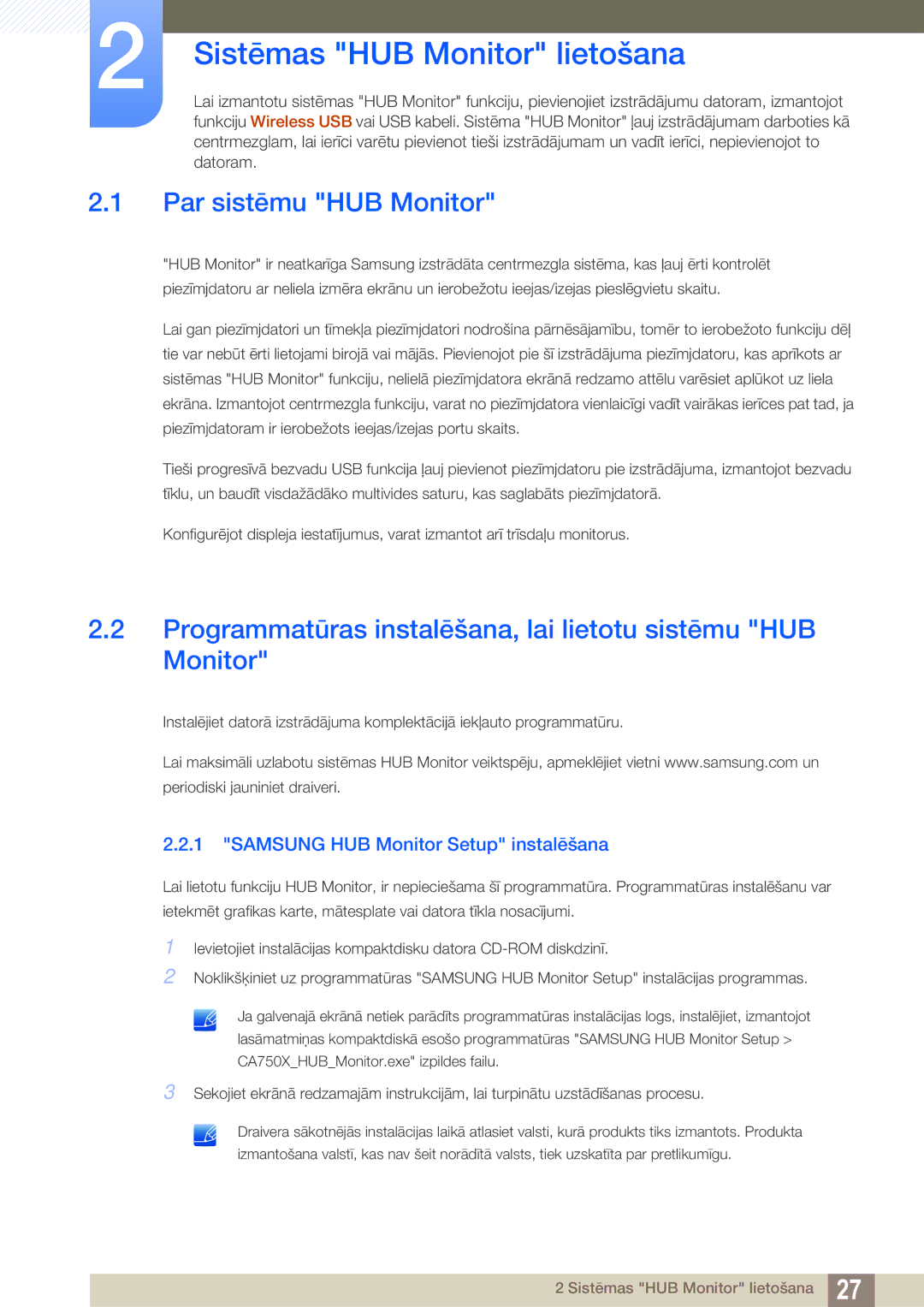 2

Sistēmas "HUB Monitor" lietošana

Lai izmantotu sistēmas "HUB Monitor" funkciju, pievienojiet izstrādājumu datoram, izmantojot funkciju Wireless USB vai USB kabeli. Sistēma "HUB Monitor" ļauj izstrādājumam darboties kā centrmezglam, lai ierīci varētu pievienot tieši izstrādājumam un vadīt ierīci, nepievienojot to datoram.

2.1 Par sistēmu "HUB Monitor"

"HUB Monitor" ir neatkarīga Samsung izstrādāta centrmezgla sistēma, kas ļauj ērti kontrolēt piezīmjdatoru ar neliela izmēra ekrānu un ierobežotu ieejas/izejas pieslēgvietu skaitu.

Lai gan piezīmjdatori un tīmekļa piezīmjdatori nodrošina pārnēsājamību, tomēr to ierobežoto funkciju dēļ tie var nebūt ērti lietojami birojā vai mājās. Pievienojot pie šī izstrādājuma piezīmjdatoru, kas aprīkots ar sistēmas "HUB Monitor" funkciju, nelielā piezīmjdatora ekrānā redzamo attēlu varēsiet aplūkot uz liela ekrāna. Izmantojot centrmezgla funkciju, varat no piezīmjdatora vienlaicīgi vadīt vairākas ierīces pat tad, ja piezīmjdatoram ir ierobežots ieejas/izejas portu skaits.

Tieši progresīvā bezvadu USB funkcija ļauj pievienot piezīmjdatoru pie izstrādājuma, izmantojot bezvadu tīklu, un baudīt visdažādāko multivides saturu, kas saglabāts piezīmjdatorā.

Konfigurējot displeja iestatījumus, varat izmantot arī trīsdaļu monitorus.

2.2 Programmatūras instalēšana, lai lietotu sistēmu "HUB Monitor"

Instalējiet datorā izstrādājuma komplektācijā iekļauto programmatūru.

Lai maksimāli uzlabotu sistēmas HUB Monitor veiktspēju, apmeklējiet vietni www.samsung.com un periodiski jauniniet draiveri.

2.2.1 "SAMSUNG HUB Monitor Setup" instalēšana

Lai lietotu funkciju HUB Monitor, ir nepieciešama šī programmatūra. Programmatūras instalēšanu var ietekmēt grafikas karte, mātesplate vai datora tīkla nosacījumi.

1 Ievietojiet instalācijas kompaktdisku datora CD-ROM diskdzinī.

2 Noklikšķiniet uz programmatūras "SAMSUNG HUB Monitor Setup" instalācijas programmas.

Ja galvenajā ekrānā netiek parādīts programmatūras instalācijas logs, instalējiet, izmantojot lasāmatmiņas kompaktdiskā esošo programmatūras "SAMSUNG HUB Monitor Setup > CA750X_HUB_Monitor.exe" izpildes failu.

3 Sekojiet ekrānā redzamajām instrukcijām, lai turpinātu uzstādīšanas procesu.

Draivera sākotnējās instalācijas laikā atlasiet valsti, kurā produkts tiks izmantots. Produkta izmantošana valstī, kas nav šeit norādītā valsts, tiek uzskatīta par pretlikumīgu.

2 Sistēmas "HUB Monitor" lietošana 27